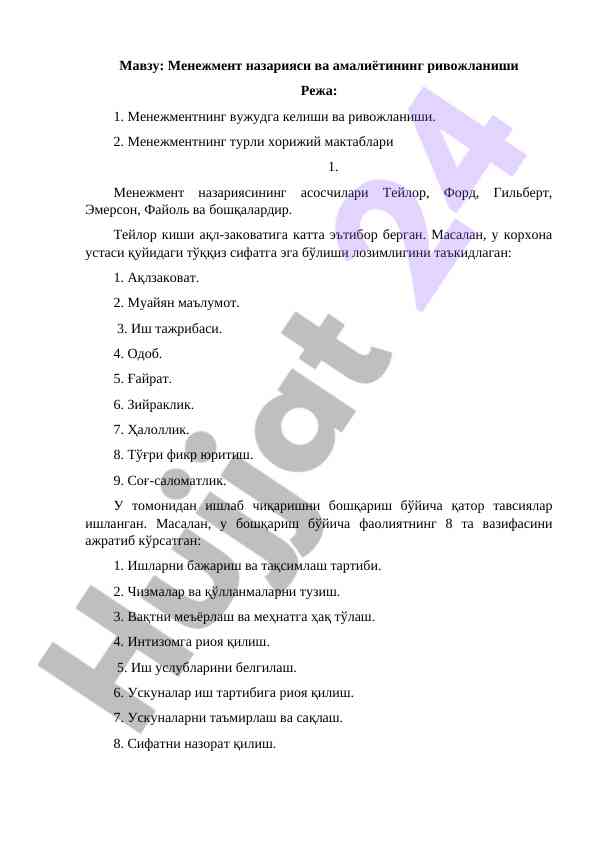 Мавзу: Менежмент назарияси ва амалиётининг ривожланиши

Режа:

1. Менежментнинг вужудга келиши ва ривожланиши.

2. Менежментнинг турли хорижий мактаблари

1.

Менежмент назариясининг асосчилари Тейлор, Форд, Гильберт, Эмерсон, Файоль ва бошқалардир.

Тейлор киши ақл-заковатига катта эътибор берган. Масалан, у корхона устаси қуйидаги тўққиз сифатга эга бўлиши лозимлигини таъкидлаган:

1. Ақлзаковат.

2. Муайян маълумот.

3. Иш тажрибаси.

4. Одоб.

5. Ғайрат.

6. Зийраклик.

7. Ҳалоллик.

8. Тўғри фикр юритиш.

9. Соғ-саломатлик.

У томонидан ишлаб чиқаришни бошқариш бўйича қатор тавсиялар ишланган. Масалан, у бошқариш бўйича фаолиятнинг 8 та вазифасини ажратиб кўрсатган:

1. Ишларни бажариш ва тақсимлаш тартиби.

2. Чизмалар ва қўлланмаларни тузиш.

3. Вақтни меъёрлаш ва меҳнатга ҳақ тўлаш.

4. Интизомга риоя қилиш.

5. Иш услубларини белгилаш.

6. Ускуналар иш тартибига риоя қилиш.

7. Ускуналарни таъмирлаш ва сақлаш.

8. Сифатни назорат қилиш.

Hujjat 24